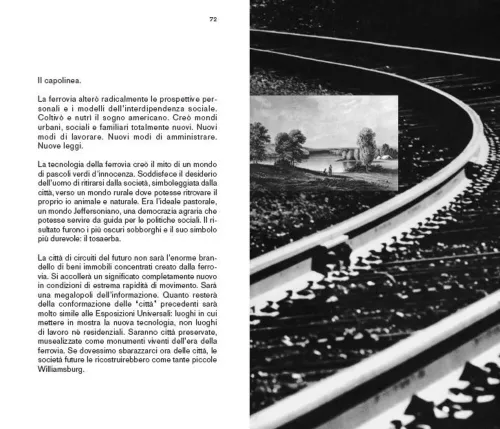 72

Il capolinea.

La ferrovia alterò radicalmente le prospettive personali e i modelli dell'interdipendenza sociale. Coltivò e nutrì il sogno americano. Creò mondi urbani, sociali e familiari totalmente nuovi. Nuovi modi di lavorare. Nuovi modi di amministrare. Nuove leggi.

La tecnologia della ferrovia creò il mito di un mondo di pascoli verdi d'innocenza. Soddisfece il desiderio dell'uomo di ritirarsi dalla società, simboleggiata dalla città, verso un mondo rurale dove potesse ritrovare il proprio io animale e naturale. Era l'ideale pastorale, un mondo Jeffersoniano, una democrazia agraria che potesse servire da guida per le politiche sociali. Il risultato furono i più oscuri sobborghi e il suo simbolo più durevole: il tosaerba.

La città di circuiti del futuro non sarà l'enorme brandello di beni immobili concentrati creato dalla ferrovia. Si accollerà un significato completamente nuovo in condizioni di estrema rapidità di movimento. Sarà una megalopoli dell'informazione. Quanto resterà della conformazione delle "città" precedenti sarà molto simile alle Esposizioni Universali: luoghi in cui mettere in mostra la nuova tecnologia, non luoghi di lavoro né residenziali. Saranno città preservate, musealizzate come monumenti viventi dell'era della ferrovia. Se dovessimo sbarazzarci ora delle città, le società future le ricostruirebbero come tante piccole Williamsburg.